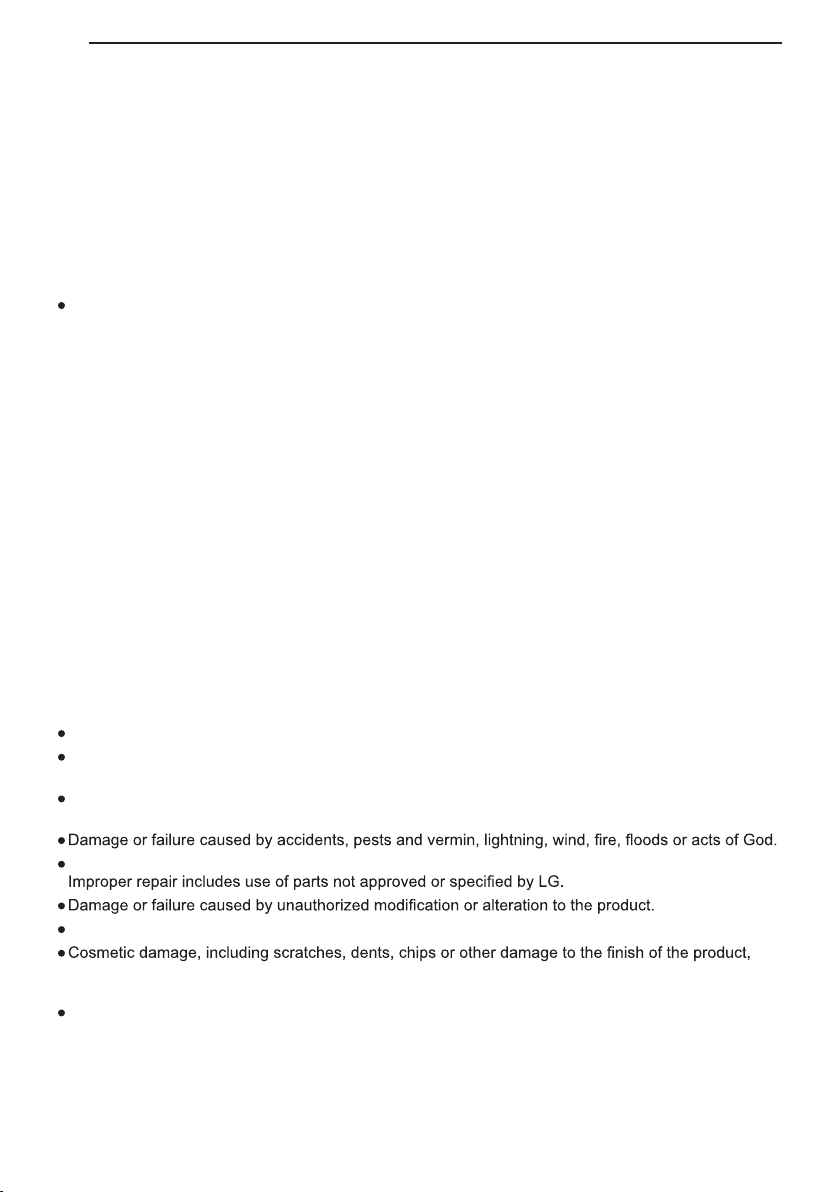 Damage or failure caused by accidents, pests and vermin, lightning, wind, fire, floods or acts of God.

Improper repair includes use of parts not approved or specified by LG.

Damage or failure caused by unauthorized modification or alteration to the product.

Cosmetic damage, including scratches, dents, chips or other damage to the finish of the product,